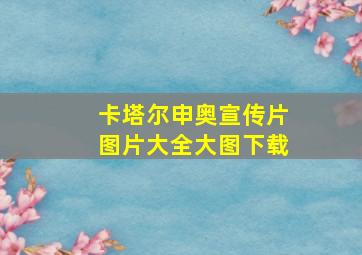 卡塔尔申奥宣传片
图片大全大图下载